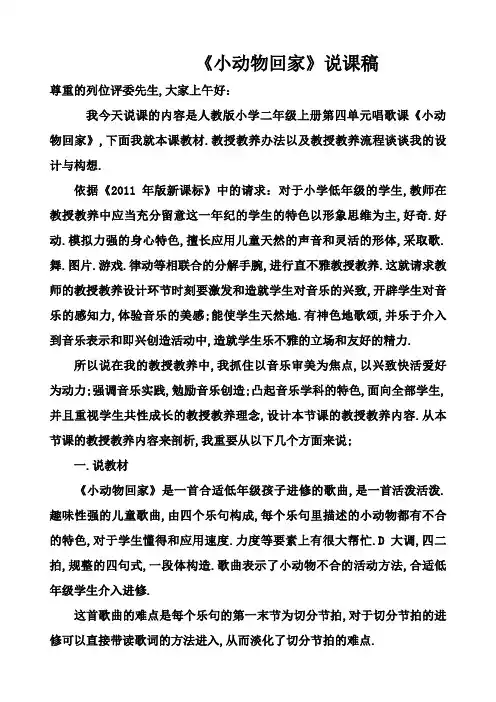 《小动物回家》说课稿

尊重的列位评委先生,大家上午好:

我今天说课的内容是人教版小学二年级上册第四单元唱歌课《小动物回家》,下面我就本课教材.教授教养办法以及教授教养流程谈谈我的设计与构想.

依据《2011 年版新课标》中的请求：对于小学低年级的学生,教师在教授教养中应当充分留意这一年纪的学生的特色以形象思维为主,好奇.好动.模拟力强的身心特色,擅长应用儿童天然的声音和灵活的形体,采取歌.舞.图片.游戏.律动等相联合的分解手腕,进行直不雅教授教养.这就请求教师的教授教养设计环节时刻要激发和造就学生对音乐的兴致,开辟学生对音乐的感知力,体验音乐的美感;能使学生天然地.有神色地歌颂,并乐于介入到音乐表示和即兴创造活动中,造就学生乐不雅的立场和友好的精力.

所以说在我的教授教养中,我抓住以音乐审美为焦点,以兴致快活爱好为动力;强调音乐实践,勉励音乐创造;凸起音乐学科的特色,面向全部学生,并且重视学生共性成长的教授教养理念,设计本节课的教授教养内容.从本节课的教授教养内容来剖析,我重要从以下几个方面来说:

一.说教材

《小动物回家》是一首合适低年级孩子进修的歌曲,是一首活泼活泼.趣味性强的儿童歌曲,由四个乐句构成,每个乐句里描述的小动物都有不合的特色,对于学生懂得和应用速度.力度等要素上有很大帮忙.D 大调,四二拍,规整的四句式,一段体构造.歌曲表示了小动物不合的活动方法,合适低年级学生介入进修.

这首歌曲的难点是每个乐句的第一末节为切分节拍,对于切分节拍的进修可以直接带读歌词的方法进入,从而淡化了切分节拍的难点.